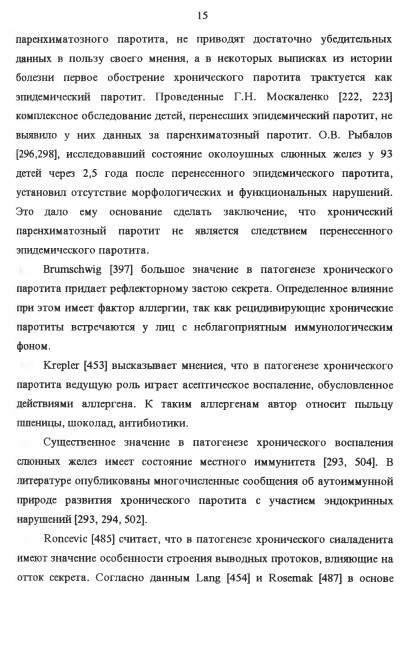 15

паренхиматозного паротита, не приводят достаточно убедительных данных в пользу своего мнения, а в некоторых выписках из истории болезни первое обострение хронического паротита трактуется как эпидемический паротит. Проведенные Г.Н. Москаленко [222, 223] комплексное обследование детей, перенесших эпидемический паротит, не выявило у них данных за паренхиматозный паротит. О.В. Рыбалов [296,298], исследовавший состояние околоушных слюнных желез у 93 детей через 2,5 года после перенесенного эпидемического паротита, установил отсутствие морфологических и функциональных нарушений. Это дало ему основание сделать заключение, что хронический паренхиматозный паротит не является следствием перенесенного эпидемического паротита.

Brumschwig [397] большое значение в патогенезе хронического паротита придает рефлекторному застою секрета. Определенное влияние при этом имеет фактор аллергии, так как рецидивирующие хронические паротиты встречаются у лиц с неблагоприятным иммунологическим фоном.

Krepler [453] высказывает мнениея, что в патогенезе хронического паротита ведущую роль играет асептическое воспаление, обусловленное действиями аллергена. К таким аллергенам автор относит пыльцу пшеницы, шоколад, антибиотики.

Существенное значение в патогенезе хронического воспаления слюнных желез имеет состояние местного иммунитета [293, 504]. В литературе опубликованы многочисленные сообщения об аутоиммунной природе развития хронического паротита с участием эндокринных нарушений [293, 294, 502].

Roncevic [485] считает, что в патогенезе хронического сиаладенита имеют значение особенности строения выводных протоков, влияющие на отток секрета. Согласно данным Lang [454] и Rosemak [487] в основе